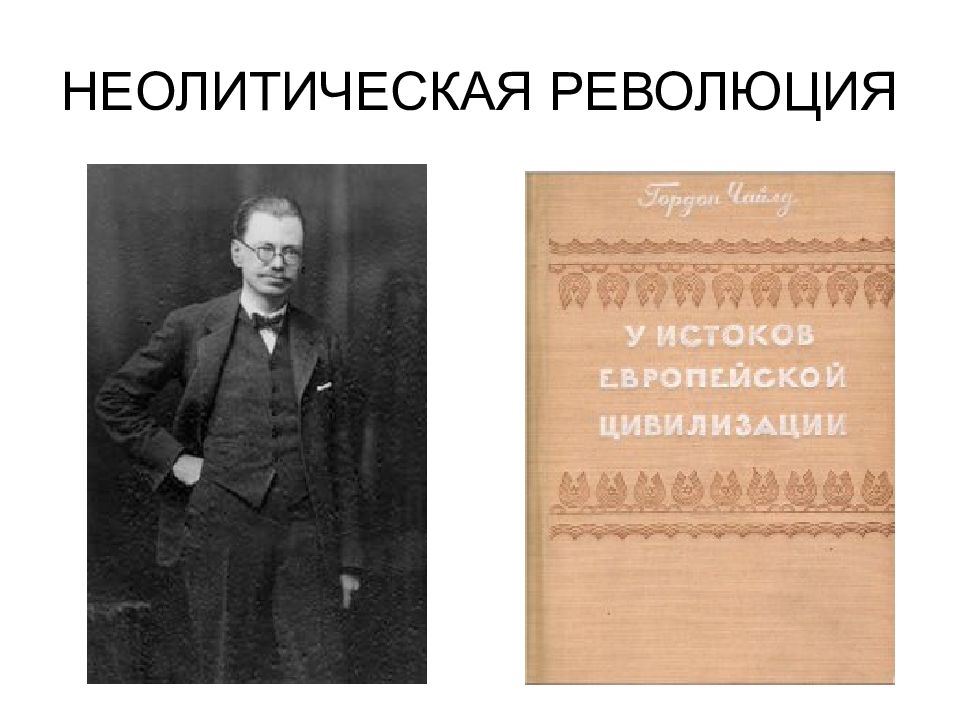 НЕОЛИТИЧЕСКАЯ РЕВОЛЮЦИЯ

Гордон Чайлд

У ИСТОКОВ ЕВРОПЕЙСКОЙ ЦИВИЛИЗАЦИИ